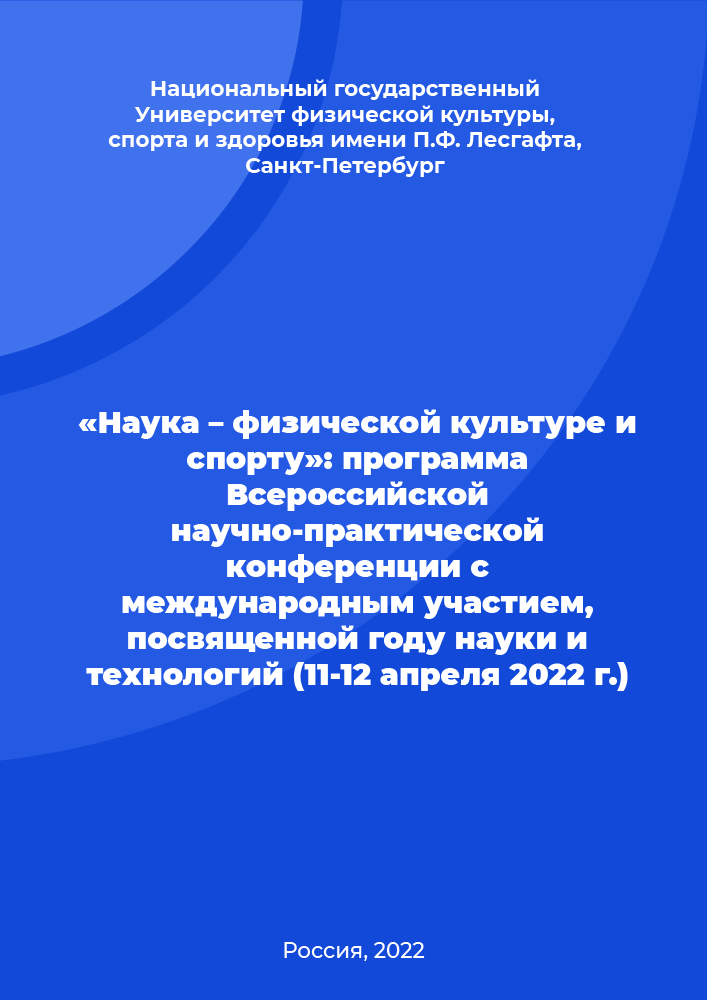 Национальный государственный Университет физической культуры, спорта и здоровья имени П.Ф. Лесгафта, Санкт-Петербург

«Наука – физической культуре и спорту»: программа Всероссийской научно-практической конференции с международным участием, посвященной году науки и технологий (11-12 апреля 2022 г.)

Россия, 2022